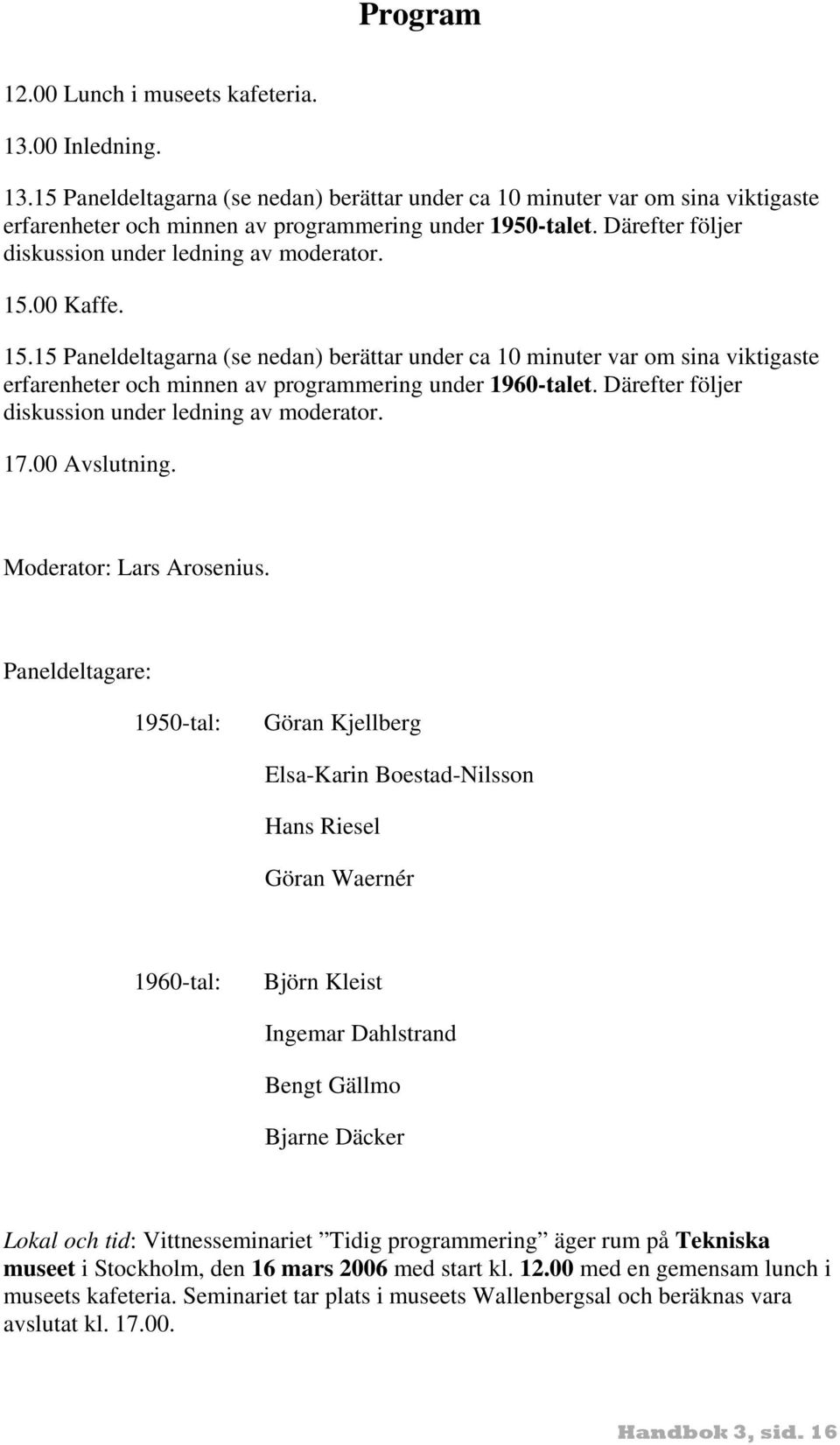 Program

12.00 Lunch i museets kafeteria.

13.00 Inledning.

13.15 Paneldeltagarna (se nedan) berättar under ca 10 minuter var om sina viktigaste erfarenheter och minnen av programmering under 1950-talet. Därefter följer diskussion under ledning av moderator.

15.00 Kaffe.

15.15 Paneldeltagarna (se nedan) berättar under ca 10 minuter var om sina viktigaste erfarenheter och minnen av programmering under 1960-talet. Därefter följer diskussion under ledning av moderator.

17.00 Avslutning.

Moderator: Lars Arosenius.

Paneldeltagare:

1950-tal: Göran Kjellberg

Elsa-Karin Boestad-Nilsson

Hans Riesel

Göran Waernér

1960-tal: Björn Kleist

Ingemar Dahlstrand

Bengt Gällmo

Bjarne Däcker

Lokal och tid: Vittnesseminariet ”Tidig programmering” äger rum på Tekniska museet i Stockholm, den 16 mars 2006 med start kl. 12.00 med en gemensam lunch i museets kafeteria. Seminariet tar plats i museets Wallenbergsal och beräknas vara avslutat kl. 17.00.

Handbok 3, sid. 16